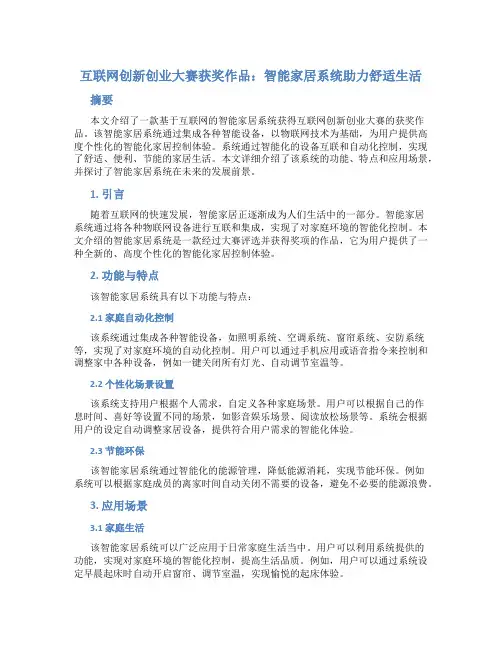 互联网创新创业大赛获奖作品：智能家居系统助力舒适生活

摘要

本文介绍了一款基于互联网的智能家居系统获得互联网创新创业大赛的获奖作品。该智能家居系统通过集成各种智能设备，以物联网技术为基础，为用户提供高度个性化的智能化家居控制体验。系统通过智能化的设备互联和自动化控制，实现了舒适、便利、节能的家居生活。本文详细介绍了该系统的功能、特点和应用场景，并探讨了智能家居系统在未来的发展前景。

1. 引言

随着互联网的快速发展，智能家居正逐渐成为人们生活中的一部分。智能家居系统通过将各种物联网设备进行互联和集成，实现了对家庭环境的智能化控制。本文介绍的智能家居系统是一款经过大赛评选并获得奖项的作品，它为用户提供了一种全新的、高度个性化的智能化家居控制体验。

2. 功能与特点

该智能家居系统具有以下功能与特点：

2.1 家庭自动化控制

该系统通过集成各种智能设备，如照明系统、空调系统、窗帘系统、安防系统等，实现了对家庭环境的自动化控制。用户可以通过手机应用或语音指令来控制和调整家中各种设备，例如一键关闭所有灯光、自动调节室温等。

2.2 个性化场景设置

该系统支持用户根据个人需求，自定义各种家庭场景。用户可以根据自己的作息时间、喜好等设置不同的场景，如影音娱乐场景、阅读放松场景等。系统会根据用户的设定自动调整家居设备，提供符合用户需求的智能化体验。

2.3 节能环保

该智能家居系统通过智能化的能源管理，降低能源消耗，实现节能环保。例如系统可以根据家庭成员的离家时间自动关闭不需要的设备，避免不必要的能源浪费。

3. 应用场景

3.1 家庭生活

该智能家居系统可以广泛应用于日常家庭生活当中。用户可以利用系统提供的功能，实现对家庭环境的智能化控制，提高生活品质。例如，用户可以通过系统设定早晨起床时自动开启窗帘、调节室温，实现愉悦的起床体验。